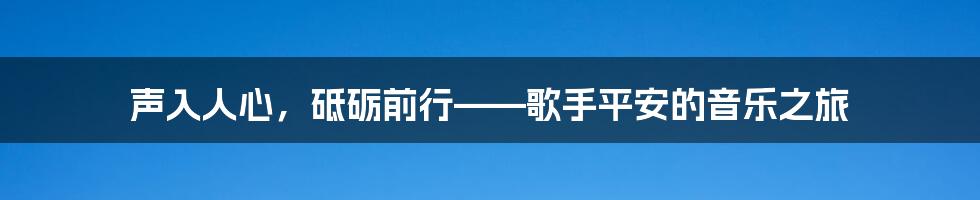 声入人心，砥砺前行——歌手平安的音乐之旅